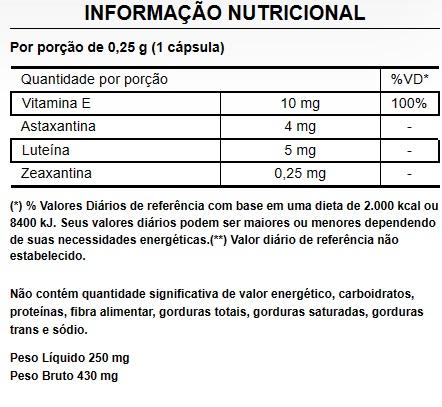 INFORMAÇÃO NUTRICIONAL

Por porção de 0,25 g (1 cápsula)

| Quantidade por porção | | %VD* |
|---|---|---|
| Vitamina E | 10 mg | 100% |
| Astaxantina | 4 mg | - |
| Luteína | 5 mg | - |
| Zeaxantina | 0,25 mg | - |

(*) % Valores Diários de referência com base em uma dieta de 2.000 kcal ou 8400 kJ. Seus valores diários podem ser maiores ou menores dependendo de suas necessidades energéticas.(**) Valor diário de referência não estabelecido.

Não contém quantidade significativa de valor energético, carboidratos, proteínas, fibra alimentar, gorduras totais, gorduras saturadas, gorduras trans e sódio.

Peso Líquido 250 mg
Peso Bruto 430 mg